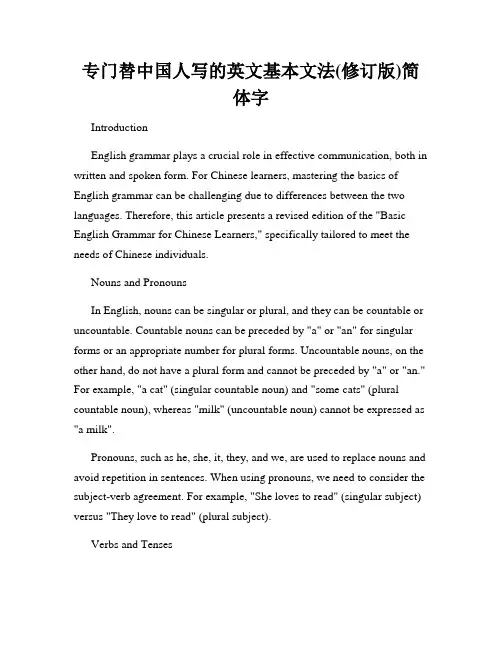 专门替中国人写的英文基本文法(修订版)简体字

Introduction

English grammar plays a crucial role in effective communication, both in written and spoken form. For Chinese learners, mastering the basics of English grammar can be challenging due to differences between the two languages. Therefore, this article presents a revised edition of the "Basic English Grammar for Chinese Learners," specifically tailored to meet the needs of Chinese individuals.

Nouns and Pronouns

In English, nouns can be singular or plural, and they can be countable or uncountable. Countable nouns can be preceded by "a" or "an" for singular forms or an appropriate number for plural forms. Uncountable nouns, on the other hand, do not have a plural form and cannot be preceded by "a" or "an." For example, "a cat" (singular countable noun) and "some cats" (plural countable noun), whereas "milk" (uncountable noun) cannot be expressed as "a milk".

Pronouns, such as he, she, it, they, and we, are used to replace nouns and avoid repetition in sentences. When using pronouns, we need to consider the subject-verb agreement. For example, "She loves to read" (singular subject) versus "They love to read" (plural subject).

Verbs and Tenses